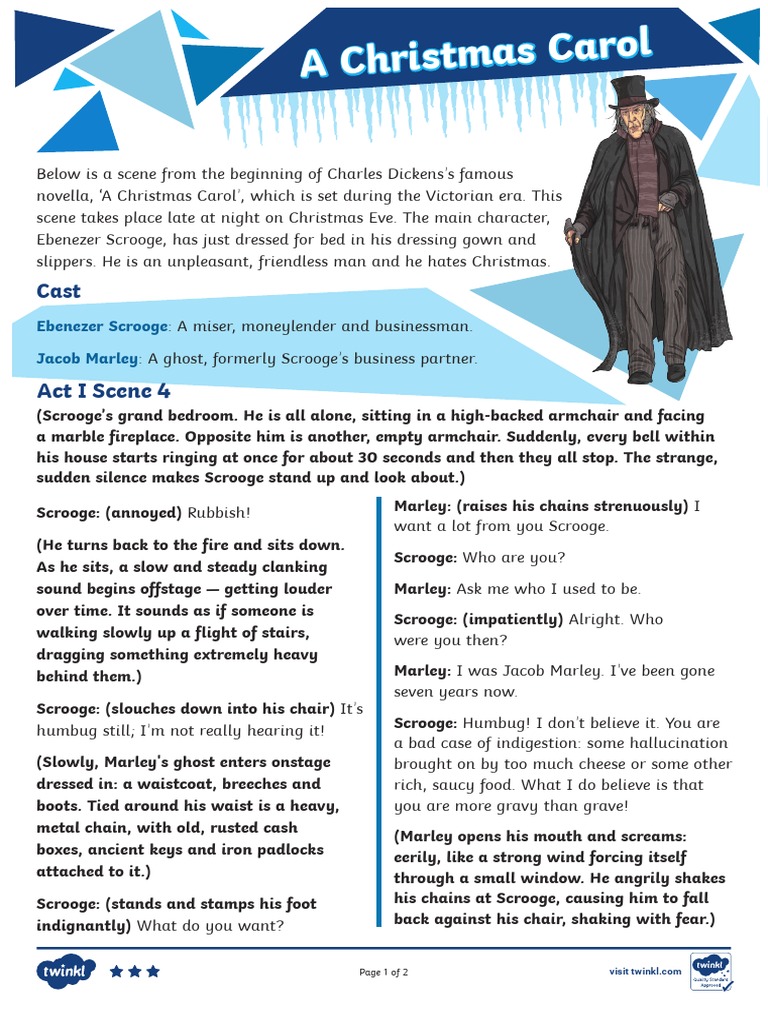 A Christmas Carol

Below is a scene from the beginning of Charles Dickens's famous novella, 'A Christmas Carol', which is set during the Victorian era. This scene takes place late at night on Christmas Eve. The main character, Ebenezer Scrooge, has just dressed for bed in his dressing gown and slippers. He is an unpleasant, friendless man and he hates Christmas.

Cast

Ebenezer Scrooge: A miser, moneylender and businessman.

Jacob Marley: A ghost, formerly Scrooge's business partner.

Act I Scene 4

(Scrooge's grand bedroom. He is all alone, sitting in a high-backed armchair and facing a marble fireplace. Opposite him is another, empty armchair. Suddenly, every bell within his house starts ringing at once for about 30 seconds and then they all stop. The strange, sudden silence makes Scrooge stand up and look about.)

Scrooge: (annoyed) Rubbish!

(He turns back to the fire and sits down. As he sits, a slow and steady clanking sound begins offstage — getting louder over time. It sounds as if someone is walking slowly up a flight of stairs, dragging something extremely heavy behind them.)

Scrooge: (slouches down into his chair) It's humbug still; I'm not really hearing it!

(Slowly, Marley's ghost enters onstage dressed in: a waistcoat, breeches and boots. Tied around his waist is a heavy, metal chain, with old, rusted cash boxes, ancient keys and iron padlocks attached to it.)

Scrooge: (stands and stamps his foot indignantly) What do you want?

Marley: (raises his chains strenuously) I want a lot from you Scrooge.

Scrooge: Who are you?

Marley: Ask me who I used to be.

Scrooge: (impatiently) Alright. Who were you then?

Marley: I was Jacob Marley. I've been gone seven years now.

Scrooge: Humbug! I don't believe it. You are a bad case of indigestion: some hallucination brought on by too much cheese or some other rich, saucy food. What I do believe is that you are more gravy than grave!

(Marley opens his mouth and screams: eerily, like a strong wind forcing itself through a small window. He angrily shakes his chains at Scrooge, causing him to fall back against his chair, shaking with fear.)

twinkl

Page 1 of 2

visit twinkl.com

twinkl Quality Standard Approved